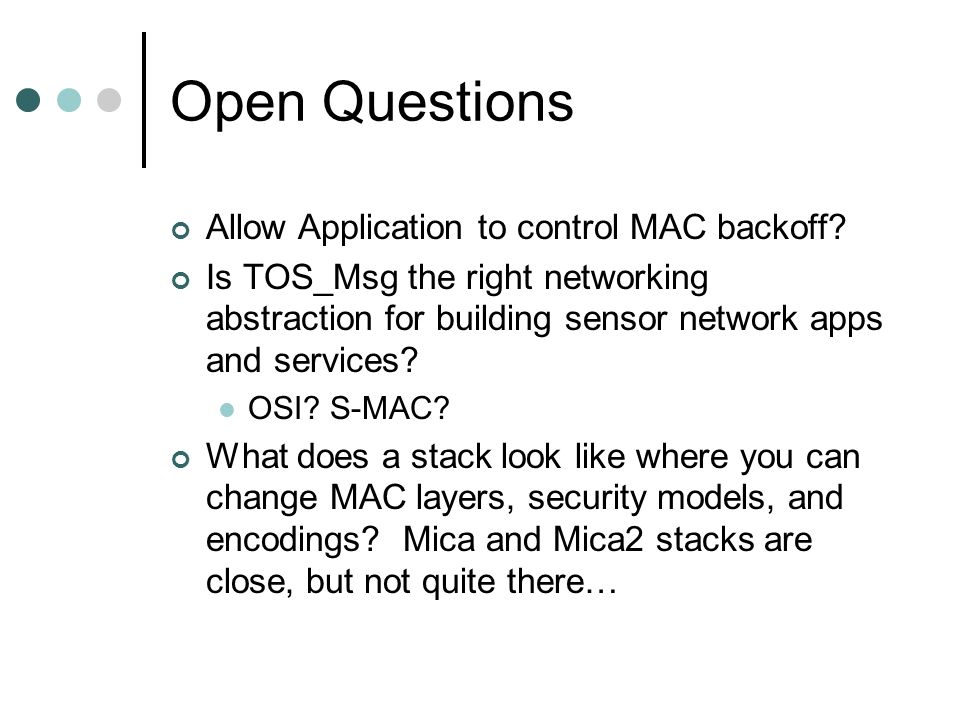 Open Questions

Allow Application to control MAC backoff?

Is TOS_Msg the right networking abstraction for building sensor network apps and services?

OSI? S-MAC?

What does a stack look like where you can change MAC layers, security models, and encodings? Mica and Mica2 stacks are close, but not quite there…